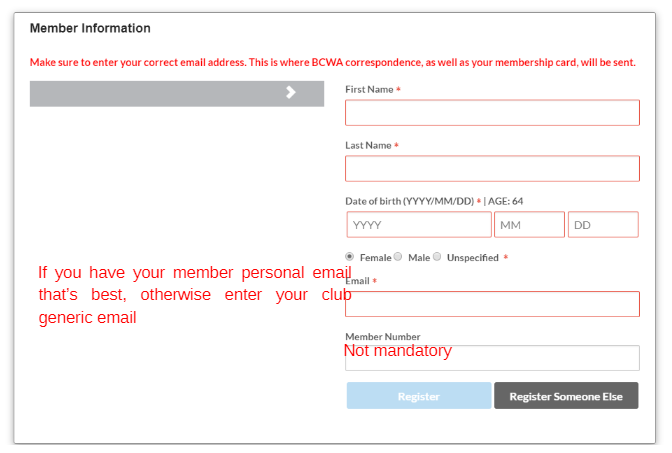 Member Information

Make sure to enter your correct email address. This is where BCWA correspondence, as well as your membership card, will be sent.

First Name *

Last Name *

Date of birth (YYYY/MM/DD) * | AGE: 64

YYYY MM DD

Female Male Unspecified *

If you have your member personal email that's best, otherwise enter your club generic email

Email *

Member Number

Not mandatory

Register Register Someone Else